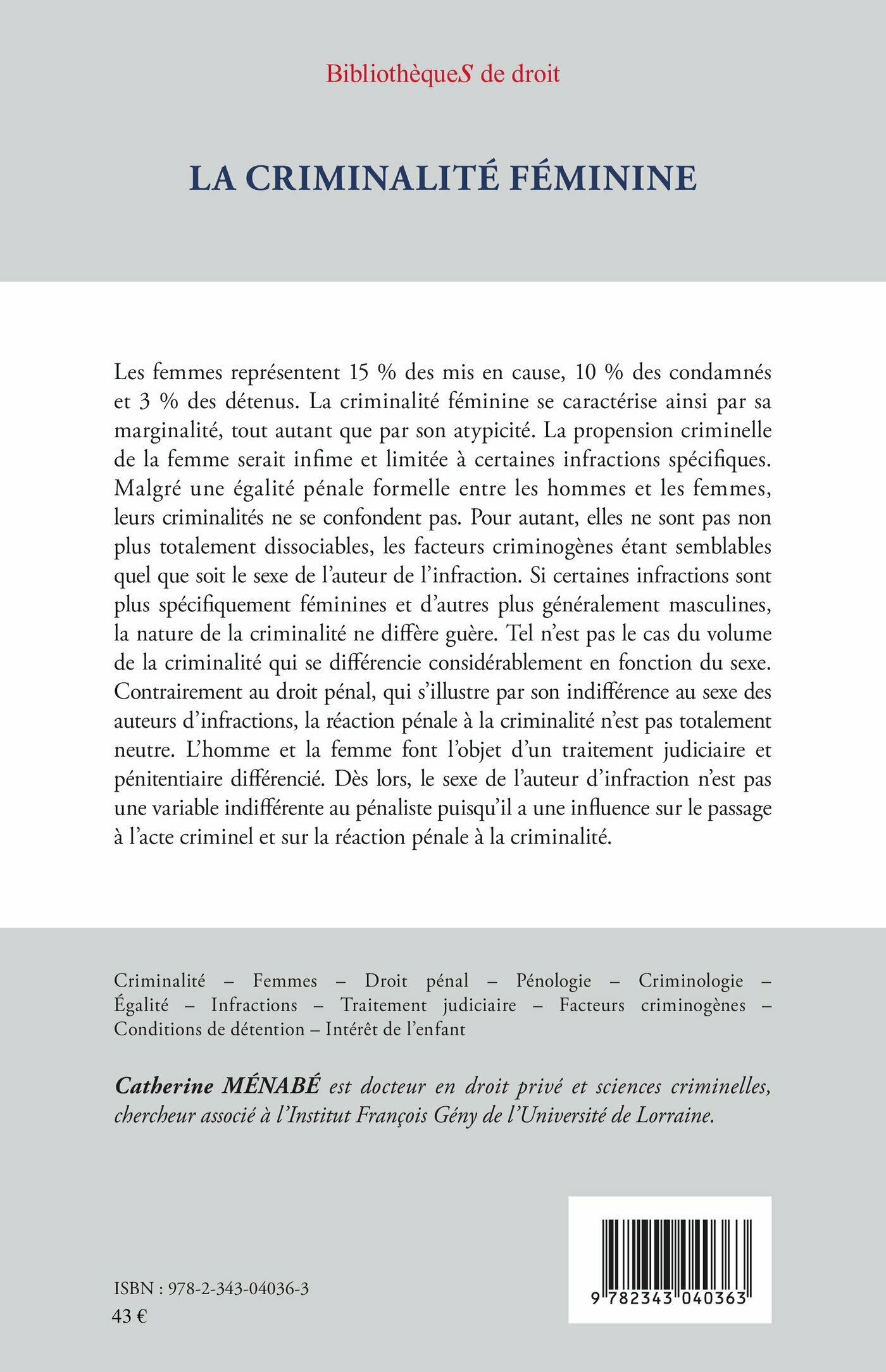 BibliothèqueS de droit

LA CRIMINALITÉ FÉMININE

Les femmes représentent 15 % des mis en cause, 10 % des condamnés et 3 % des détenus. La criminalité féminine se caractérise ainsi par sa marginalité, tout autant que par son atypicité. La propension criminelle de la femme serait infime et limitée à certaines infractions spécifiques. Malgré une égalité pénale formelle entre les hommes et les femmes, leurs criminalités ne se confondent pas. Pour autant, elles ne sont pas non plus totalement dissociables, les facteurs criminogènes étant semblables quel que soit le sexe de l'auteur de l'infraction. Si certaines infractions sont plus spécifiquement féminines et d'autres plus généralement masculines, la nature de la criminalité ne diffère guère. Tel n'est pas le cas du volume de la criminalité qui se différencie considérablement en fonction du sexe. Contrairement au droit pénal, qui s'illustre par son indifférence au sexe des auteurs d'infractions, la réaction pénale à la criminalité n'est pas totalement neutre. L'homme et la femme font l'objet d'un traitement judiciaire et pénitentiaire différencié. Dès lors, le sexe de l'auteur d'infraction n'est pas une variable indifférente au pénaliste puisqu'il a une influence sur le passage à l'acte criminel et sur la réaction pénale à la criminalité.

Criminalité – Femmes – Droit pénal – Pénologie – Criminologie – Égalité – Infractions – Traitement judiciaire – Facteurs criminogènes – Conditions de détention – Intérêt de l'enfant

Catherine MÉNABÉ est docteur en droit privé et sciences criminelles, chercheur associé à l'Institut François Gény de l'Université de Lorraine.

ISBN : 978-2-343-04036-3
43 €

9 782343 040363